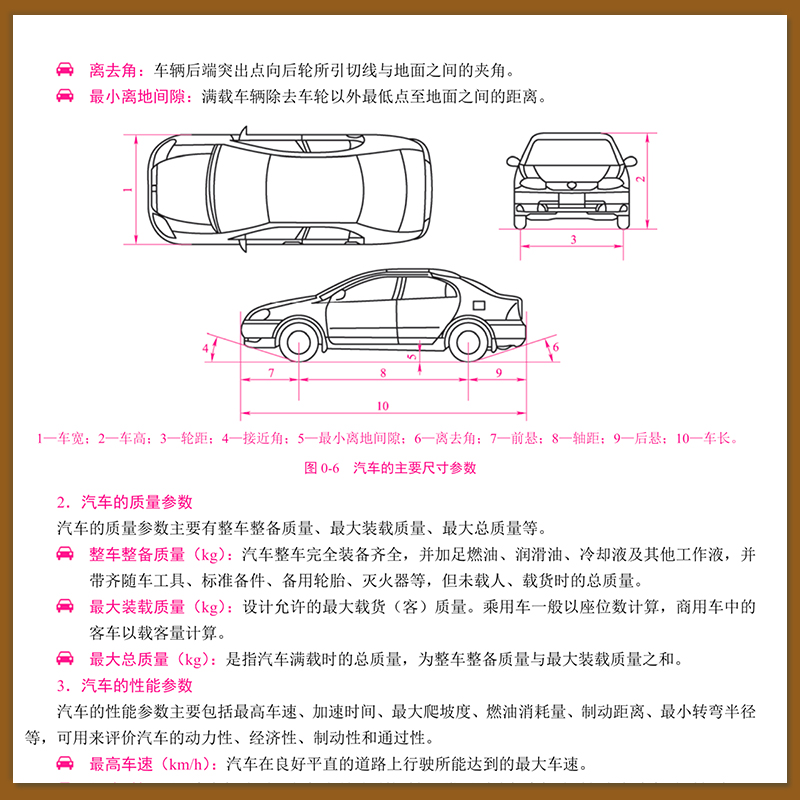 离去角：车辆后端突出点向后轮所引切线与地面之间的夹角。

最小离地间隙：满载车辆除去车轮以外最低点至地面之间的距离。

1
2
3
4
5
6
7
8
9
10

1—车宽；2—车高；3—轮距；4—接近角；5—最小离地间隙；6—离去角；7—前悬；8—轴距；9—后悬；10—车长。

图 0-6　汽车的主要尺寸参数

2．汽车的质量参数

汽车的质量参数主要有整车整备质量、最大装载质量、最大总质量等。

整车整备质量（kg）：汽车整车完全装备齐全，并加足燃油、润滑油、冷却液及其他工作液，并带齐随车工具、标准备件、备用轮胎、灭火器等，但未载人、载货时的总质量。

最大装载质量（kg）：设计允许的最大载货（客）质量。乘用车一般以座位数计算，商用车中的客车以载客量计算。

最大总质量（kg）：是指汽车满载时的总质量，为整车整备质量与最大装载质量之和。

3．汽车的性能参数

汽车的性能参数主要包括最高车速、加速时间、最大爬坡度、燃油消耗量、制动距离、最小转弯半径等，可用来评价汽车的动力性、经济性、制动性和通过性。

最高车速（km/h）：汽车在良好平直的道路上行驶所能达到的最大车速。